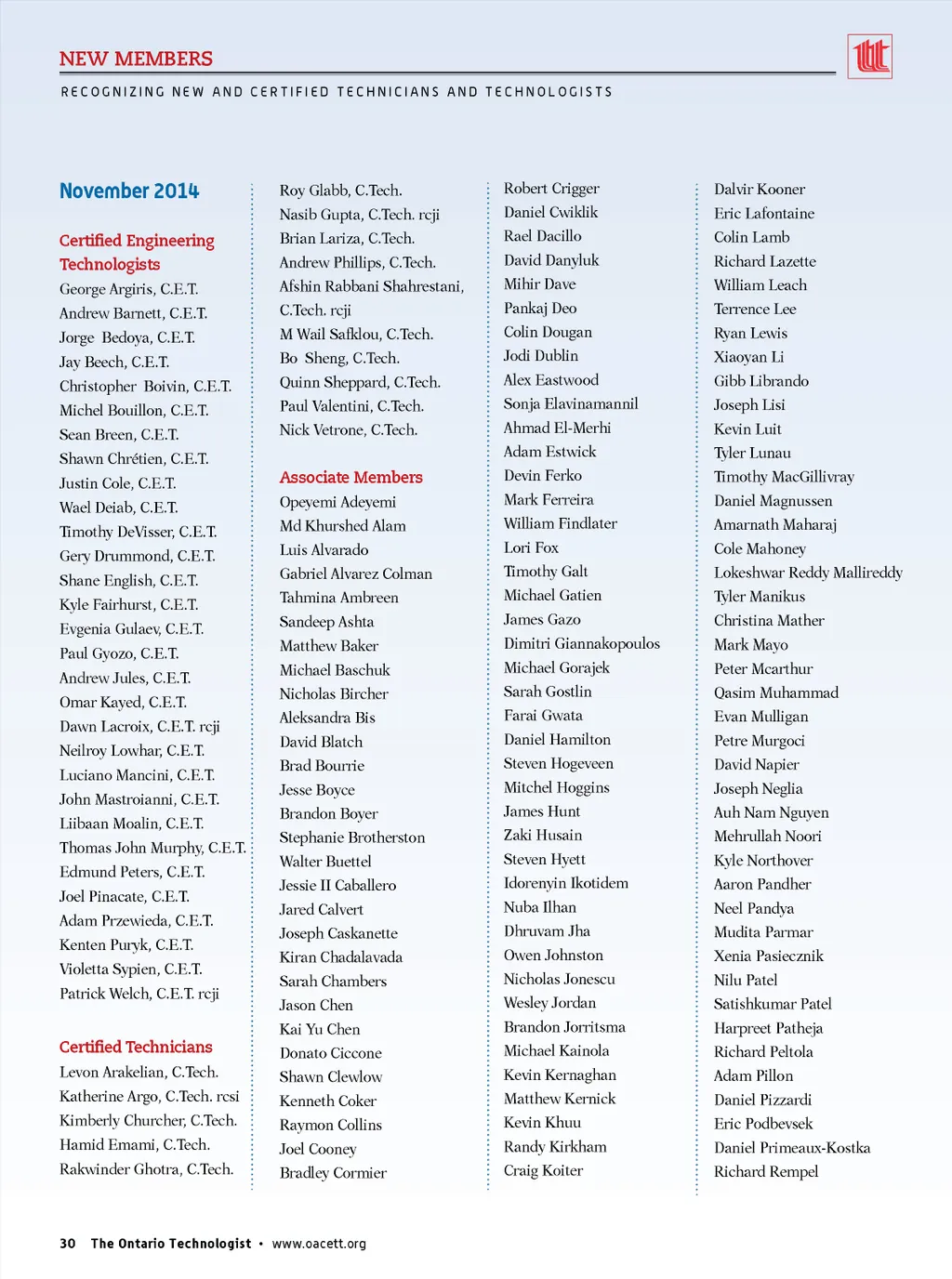 NEW MEMBERS

RECOGNIZING NEW AND CERTIFIED TECHNICIANS AND TECHNOLOGISTS

November 2014

Certified Engineering Technologists
George Argiris, C.E.T.
Andrew Barnett, C.E.T.
Jorge Bedoya, C.E.T.
Jay Beech, C.E.T.
Christopher Boivin, C.E.T.
Michel Bouillon, C.E.T.
Sean Breen, C.E.T.
Shawn Chrétien, C.E.T.
Justin Cole, C.E.T.
Wael Deiab, C.E.T.
Timothy DeVisser, C.E.T.
Gery Drummond, C.E.T.
Shane English, C.E.T.
Kyle Fairhurst, C.E.T.
Evgenia Gulaev, C.E.T.
Paul Gyozo, C.E.T.
Andrew Jules, C.E.T.
Omar Kayed, C.E.T.
Dawn Lacroix, C.E.T. rcji
Neilroy Lowhar, C.E.T.
Luciano Mancini, C.E.T.
John Mastroianni, C.E.T.
Liibaan Moalin, C.E.T.
Thomas John Murphy, C.E.T.
Edmund Peters, C.E.T.
Joel Pinacate, C.E.T.
Adam Przewieda, C.E.T.
Kenten Puryk, C.E.T.
Violetta Sypien, C.E.T.
Patrick Welch, C.E.T. rcji

Certified Technicians
Levon Arakelian, C.Tech.
Katherine Argo, C.Tech. rcsi
Kimberly Churcher, C.Tech.
Hamid Emami, C.Tech.
Rakwinder Ghotra, C.Tech.

Roy Glabb, C.Tech.
Nasib Gupta, C.Tech. rcji
Brian Lariza, C.Tech.
Andrew Phillips, C.Tech.
Afshin Rabbani Shahrestani, C.Tech. rcji
M Wail Safklou, C.Tech.
Bo Sheng, C.Tech.
Quinn Sheppard, C.Tech.
Paul Valentini, C.Tech.
Nick Vetrone, C.Tech.

Associate Members
Opeyemi Adeyemi
Md Khurshed Alam
Luis Alvarado
Gabriel Alvarez Colman
Tahmina Ambreen
Sandeep Ashta
Matthew Baker
Michael Baschuk
Nicholas Bircher
Aleksandra Bis
David Blatch
Brad Bourrie
Jesse Boyce
Brandon Boyer
Stephanie Brotherston
Walter Buettel
Jessie II Caballero
Jared Calvert
Joseph Caskanette
Kiran Chadalavada
Sarah Chambers
Jason Chen
Kai Yu Chen
Donato Ciccone
Shawn Clewlow
Kenneth Coker
Raymon Collins
Joel Cooney
Bradley Cormier

Robert Crigger
Daniel Cwiklik
Rael Dacillo
David Danyluk
Mihir Dave
Pankaj Deo
Colin Dougan
Jodi Dublin
Alex Eastwood
Sonja Elavinamannil
Ahmad El-Merhi
Adam Estwick
Devin Ferko
Mark Ferreira
William Findlater
Lori Fox
Timothy Galt
Michael Gatien
James Gazo
Dimitri Giannakopoulos
Michael Gorajek
Sarah Gostlin
Farai Gwata
Daniel Hamilton
Steven Hogeveen
Mitchel Hoggins
James Hunt
Zaki Husain
Steven Hyett
Idorenyin Ikotidem
Nuba Ilhan
Dhruvam Jha
Owen Johnston
Nicholas Jonescu
Wesley Jordan
Brandon Jorritsma
Michael Kainola
Kevin Kernaghan
Matthew Kernick
Kevin Khuu
Randy Kirkham
Craig Koiter

Dalvir Kooner
Eric Lafontaine
Colin Lamb
Richard Lazette
William Leach
Terrence Lee
Ryan Lewis
Xiaoyan Li
Gibb Librando
Joseph Lisi
Kevin Luit
Tyler Lunau
Timothy MacGillivray
Daniel Magnussen
Amarnath Maharaj
Cole Mahoney
Lokeshwar Reddy Mallireddy
Tyler Manikus
Christina Mather
Mark Mayo
Peter Mcarthur
Qasim Muhammad
Evan Mulligan
Petre Murgoci
David Napier
Joseph Neglia
Auh Nam Nguyen
Mehrullah Noori
Kyle Northover
Aaron Pandher
Neel Pandya
Mudita Parmar
Xenia Pasiecznik
Nilu Patel
Satishkumar Patel
Harpreet Patheja
Richard Peltola
Adam Pillon
Daniel Pizzardi
Eric Podbevsek
Daniel Primeaux-Kostka
Richard Rempel

30 The Ontario Technologist • www.oacett.org